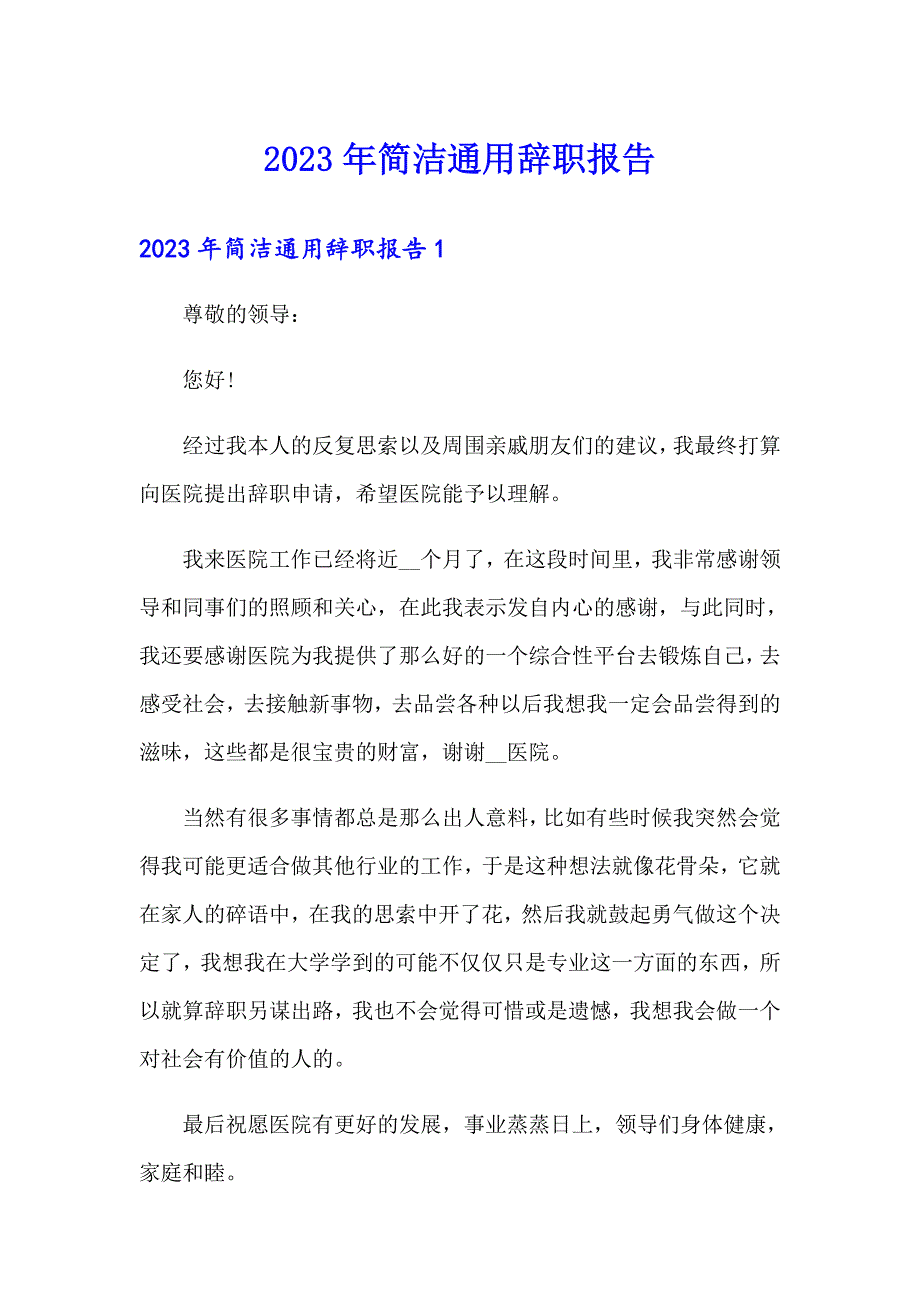 2023年简洁通用辞职报告

2023年简洁通用辞职报告1

尊敬的领导：

您好!

经过我本人的反复思索以及周围亲戚朋友们的建议，我最终打算向医院提出辞职申请，希望医院能予以理解。

我来医院工作已经将近__个月了，在这段时间里，我非常感谢领导和同事们的照顾和关心，在此我表示发自内心的感谢，与此同时，我还要感谢医院为我提供了那么好的一个综合性平台去锻炼自己，去感受社会，去接触新事物，去品尝各种以后我想我一定会品尝得到的滋味，这些都是很宝贵的财富，谢谢__医院。

当然有很多事情都总是那么出人意料，比如有些时候我突然会觉得我可能更适合做其他行业的工作，于是这种想法就像花骨朵，它就在家人的碎语中，在我的思索中开了花，然后我就鼓起勇气做这个决定了，我想我在大学学到的可能不仅仅只是专业这一方面的东西，所以就算辞职另谋出路，我也不会觉得可惜或是遗憾，我想我会做一个对社会有价值的人的。

最后祝愿医院有更好的发展，事业蒸蒸日上，领导们身体健康，家庭和睦。